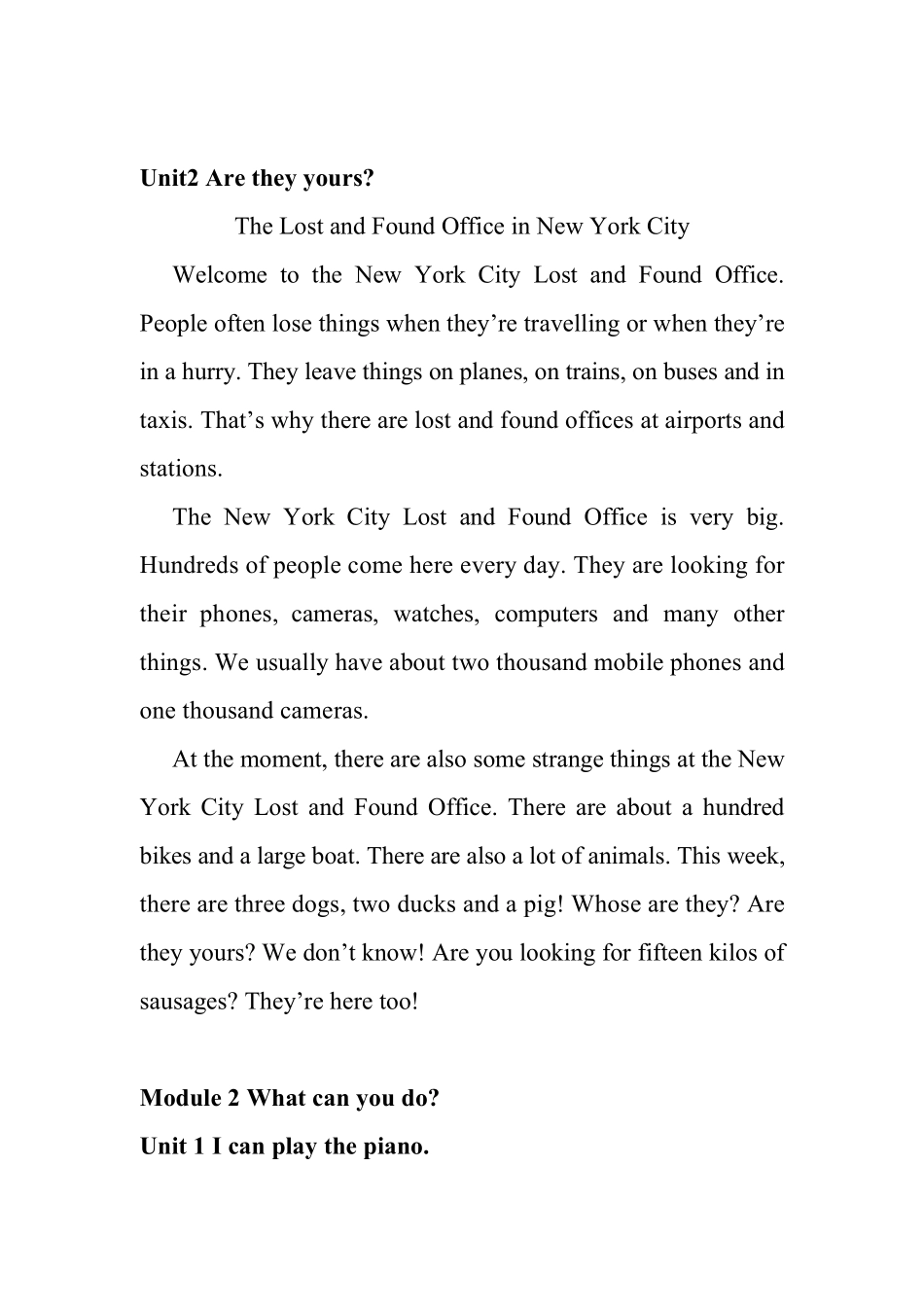 Unit2 Are they yours?

The Lost and Found Office in New York City

Welcome to the New York City Lost and Found Office. People often lose things when they’re travelling or when they’re in a hurry. They leave things on planes, on trains, on buses and in taxis. That’s why there are lost and found offices at airports and stations.

The New York City Lost and Found Office is very big. Hundreds of people come here every day. They are looking for their phones, cameras, watches, computers and many other things. We usually have about two thousand mobile phones and one thousand cameras.

At the moment, there are also some strange things at the New York City Lost and Found Office. There are about a hundred bikes and a large boat. There are also a lot of animals. This week, there are three dogs, two ducks and a pig! Whose are they? Are they yours? We don’t know! Are you looking for fifteen kilos of sausages? They’re here too!

Module 2 What can you do?

Unit 1 I can play the piano.